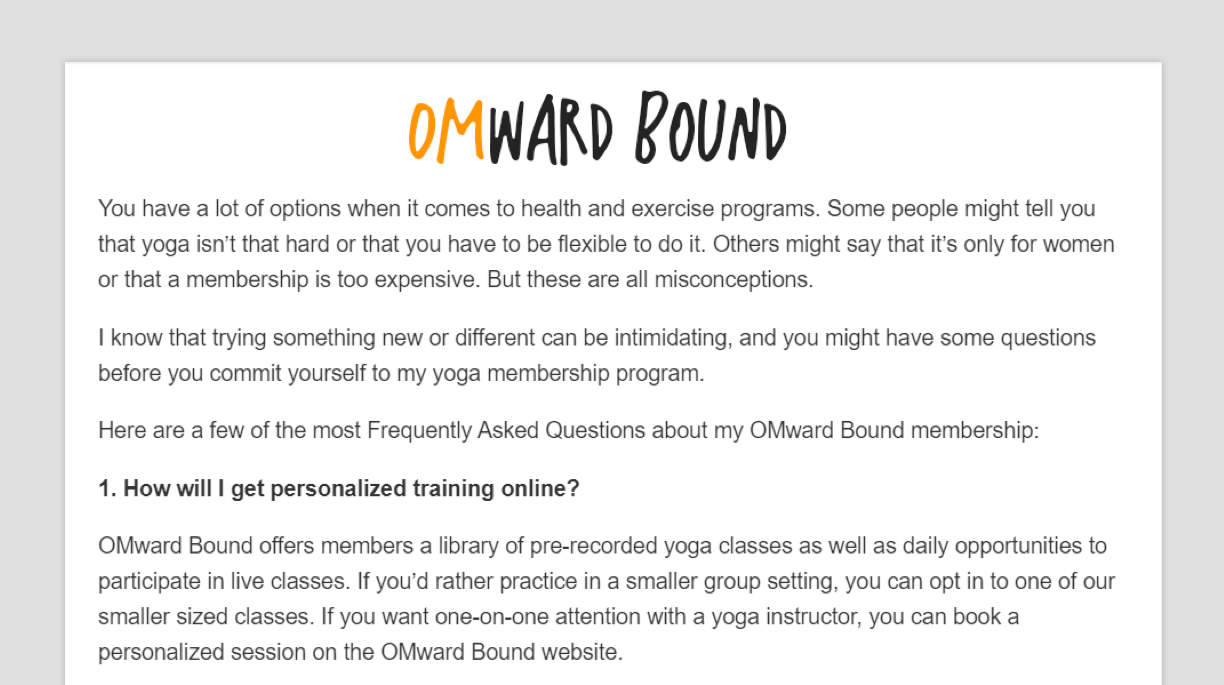 OMWARD BOUND

You have a lot of options when it comes to health and exercise programs. Some people might tell you that yoga isn't that hard or that you have to be flexible to do it. Others might say that it's only for women or that a membership is too expensive. But these are all misconceptions.

I know that trying something new or different can be intimidating, and you might have some questions before you commit yourself to my yoga membership program.

Here are a few of the most Frequently Asked Questions about my OMward Bound membership:

1. How will I get personalized training online?

OMward Bound offers members a library of pre-recorded yoga classes as well as daily opportunities to participate in live classes. If you'd rather practice in a smaller group setting, you can opt in to one of our smaller sized classes. If you want one-on-one attention with a yoga instructor, you can book a personalized session on the OMward Bound website.